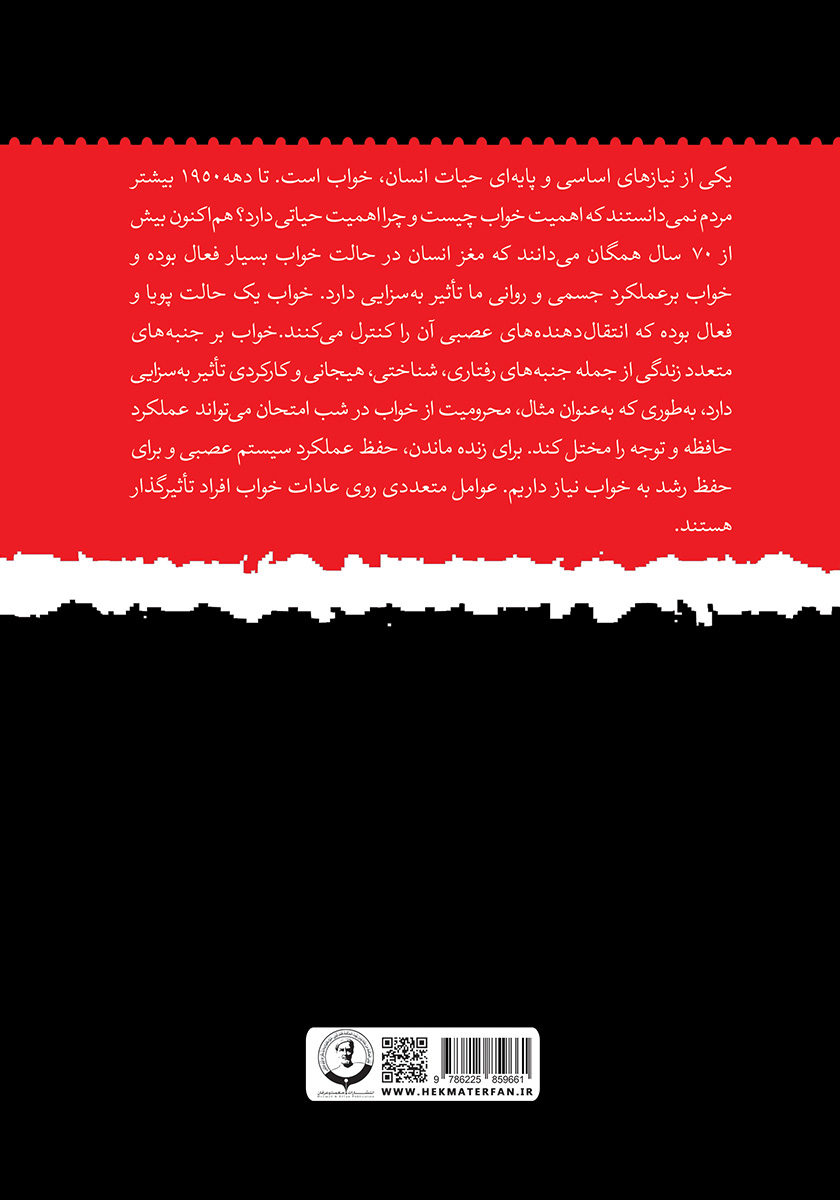 یکی از نیازهای اساسی و پایه‌ای حیات انسان، خواب است. تا دهه ۱۹۵۰ بیشتر مردم نمی‌دانستند که اهمیت خواب چیست و چرا اهمیت حیاتی دارد؟ هم‌اکنون بیش از ۷۰ سال همگان می‌دانند که مغز انسان در حالت خواب بسیار فعال بوده و خواب برعملکرد جسمی و روانی ما تأثیر به‌سزایی دارد. خواب یک حالت پویا و فعال بوده که انتقال‌دهنده‌های عصبی آن را کنترل می‌کنند. خواب بر جنبه‌های متعدد زندگی از جمله جنبه‌های رفتاری، شناختی، هیجانی و کارکردی تأثیر به‌سزایی دارد، به‌طوری که به‌عنوان مثال، محرومیت از خواب در شب امتحان می‌تواند عملکرد حافظه و توجه را مختل کند. برای زنده ماندن، حفظ عملکرد سیستم عصبی و برای حفظ رشد به خواب نیاز داریم. عوامل متعددی روی عادات خواب افراد تأثیرگذار هستند.

9 786225 859661
WWW.HEKMATERFAN.IR